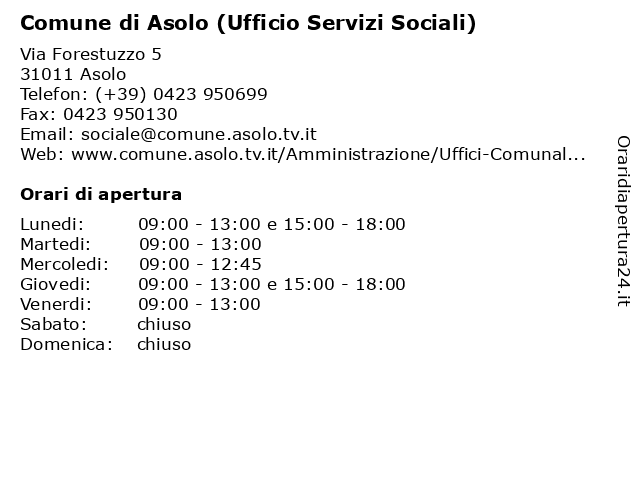 Comune di Asolo (Ufficio Servizi Sociali)

Via Forestuzzo 5
31011 Asolo
Telefon: (+39) 0423 950699
Fax: 0423 950130
Email: sociale@comune.asolo.tv.it
Web: www.comune.asolo.tv.it/Amministrazione/Uffici-Comunal...

Orari di apertura

| | |
|---|---|
| Lunedi: | 09:00 - 13:00 e 15:00 - 18:00 |
| Martedi: | 09:00 - 13:00 |
| Mercoledi: | 09:00 - 12:45 |
| Giovedi: | 09:00 - 13:00 e 15:00 - 18:00 |
| Venerdi: | 09:00 - 13:00 |
| Sabato: | chiuso |
| Domenica: | chiuso |

Oraridiapertura24.it